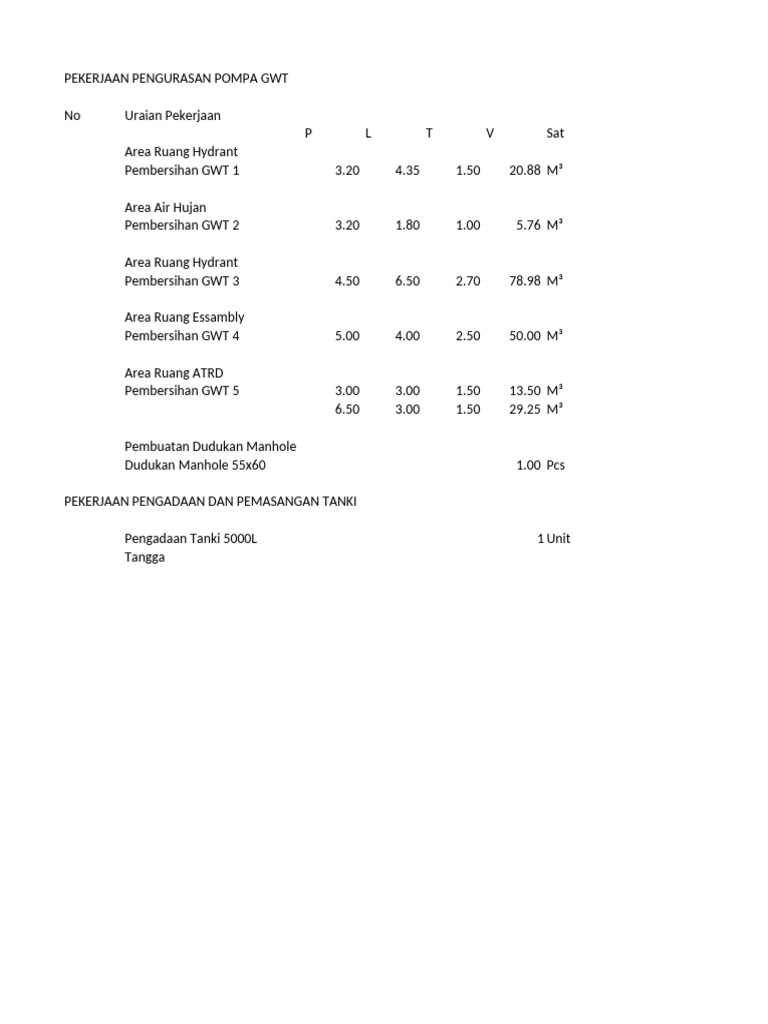 PEKERJAAN PENGURASAN POMPA GWT

| No | Uraian Pekerjaan | P | L | T | V | Sat |
|---|---|---|---|---|---|---|
| | Area Ruang Hydrant | | | | | |
| | Pembersihan GWT 1 | 3.20 | 4.35 | 1.50 | 20.88 | M³ |
| | Area Air Hujan | | | | | |
| | Pembersihan GWT 2 | 3.20 | 1.80 | 1.00 | 5.76 | M³ |
| | Area Ruang Hydrant | | | | | |
| | Pembersihan GWT 3 | 4.50 | 6.50 | 2.70 | 78.98 | M³ |
| | Area Ruang Essambly | | | | | |
| | Pembersihan GWT 4 | 5.00 | 4.00 | 2.50 | 50.00 | M³ |
| | Area Ruang ATRD | | | | | |
| | Pembersihan GWT 5 | 3.00 | 3.00 | 1.50 | 13.50 | M³ |
| | | 6.50 | 3.00 | 1.50 | 29.25 | M³ |
| | Pembuatan Dudukan Manhole | | | | | |
| | Dudukan Manhole 55x60 | | | | 1.00 | Pcs |

PEKERJAAN PENGADAAN DAN PEMASANGAN TANKI

Pengadaan Tanki 5000L 1 Unit
Tangga